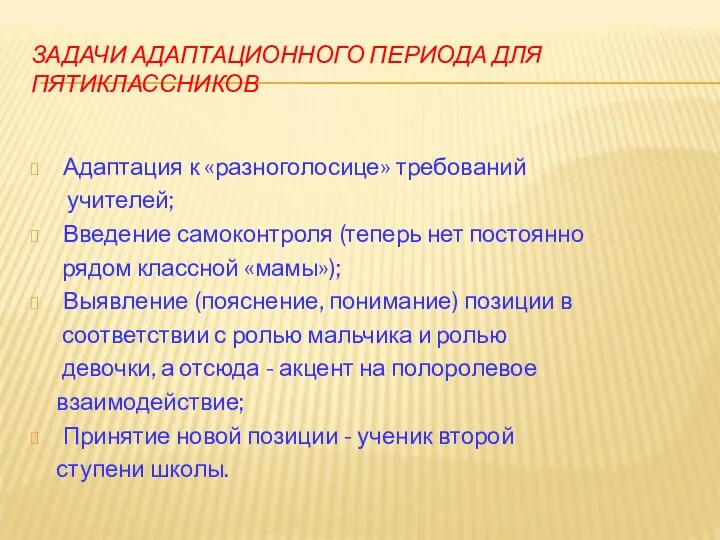 ЗАДАЧИ АДАПТАЦИОННОГО ПЕРИОДА ДЛЯ ПЯТИКЛАССНИКОВ

Адаптация к «разноголосице» требований учителей;

Введение самоконтроля (теперь нет постоянно рядом классной «мамы»);

Выявление (пояснение, понимание) позиции в соответствии с ролью мальчика и ролью девочки, а отсюда - акцент на полоролевое взаимодействие;

Принятие новой позиции - ученик второй ступени школы.